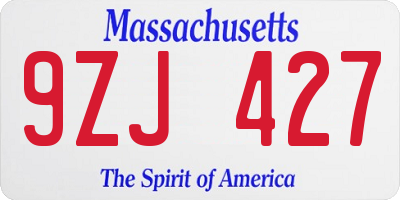 Massachusetts

9ZJ 427

The Spirit of America